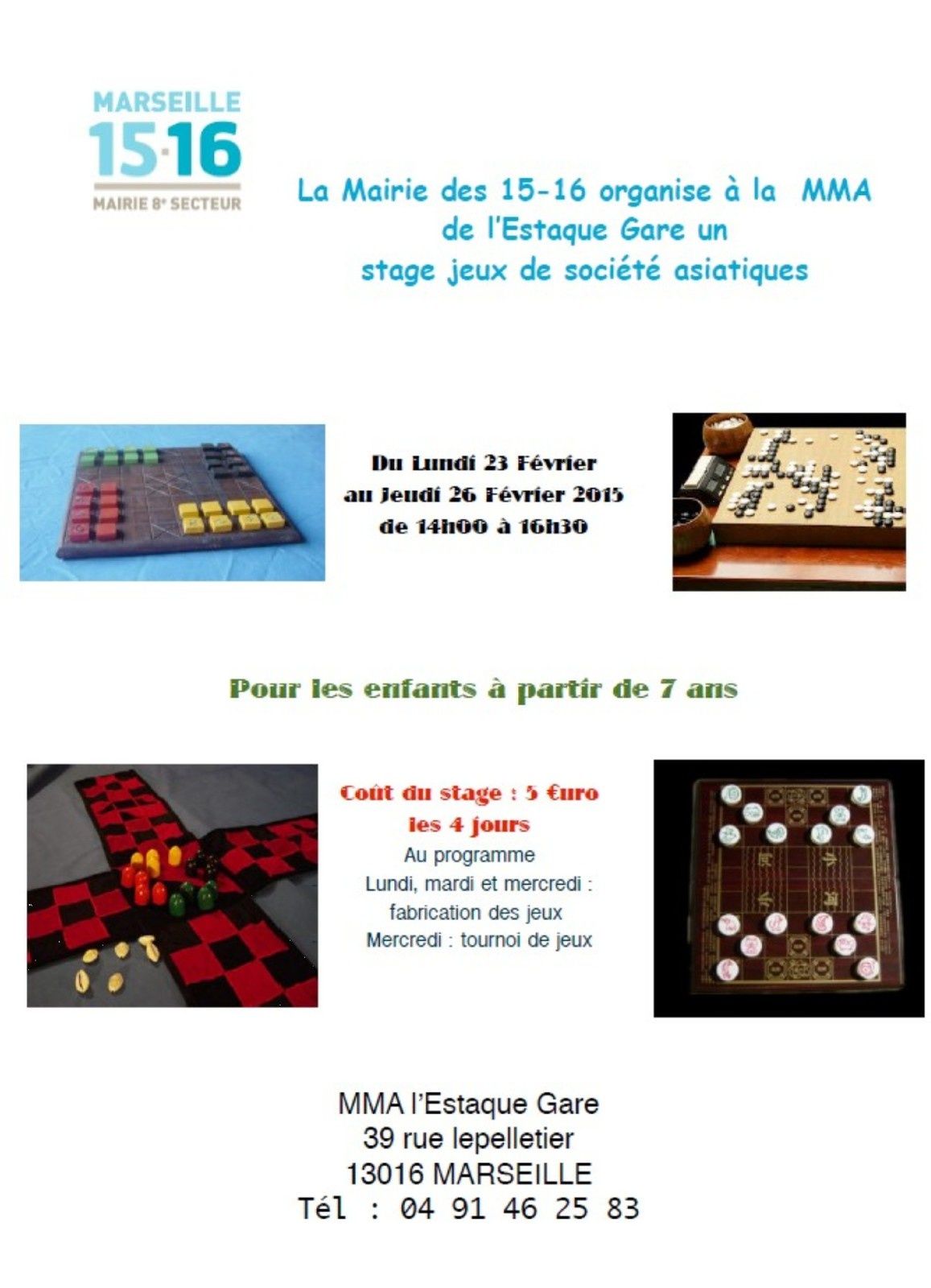 MARSEILLE
15·16
MAIRIE 8e SECTEUR

La Mairie des 15-16 organise à la MMA de l'Estaque Gare un stage jeux de société asiatiques

Du Lundi 23 Février au Jeudi 26 Février 2015 de 14h00 à 16h30

Pour les enfants à partir de 7 ans

Coût du stage : 5 €uro les 4 jours

Au programme
Lundi, mardi et mercredi : fabrication des jeux
Mercredi : tournoi de jeux

MMA l'Estaque Gare
39 rue lepelletier
13016 MARSEILLE
Tél : 04 91 46 25 83